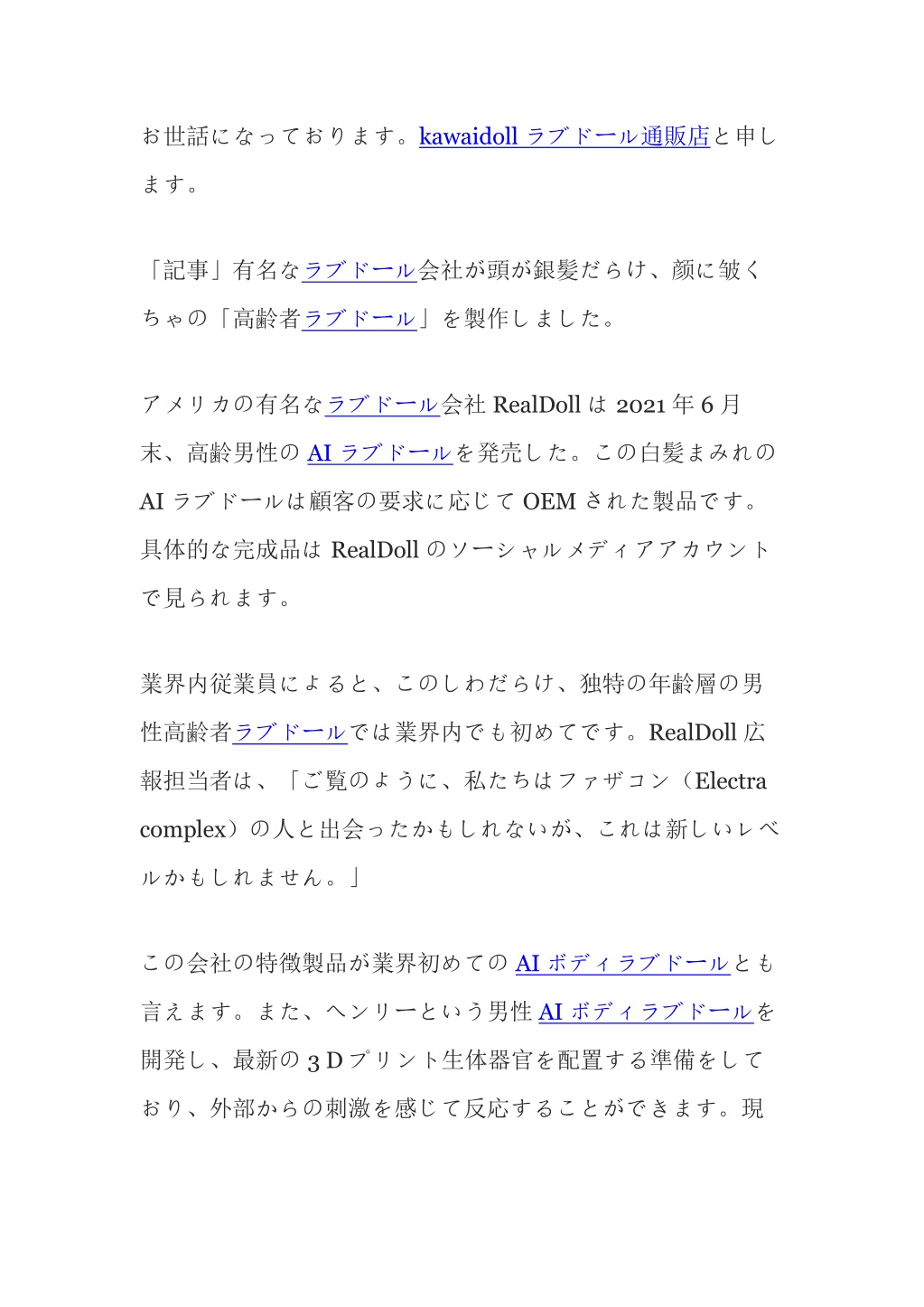 お世話になっております。kawaidoll ラブドール通販店と申します。

「記事」有名なラブドール会社が頭が銀髪だらけ、顔に皺くちゃの「高齢者ラブドール」を製作しました。

アメリカの有名なラブドール会社 RealDoll は 2021 年 6 月末、高齢男性の AI ラブドールを発売した。この白髪まみれの AI ラブドールは顧客の要求に応じて OEM された製品です。具体的な完成品は RealDoll のソーシャルメディアアカウントで見られます。

業界内従業員によると、このしわだらけ、独特の年齢層の男性高齢者ラブドールでは業界内でも初めてです。RealDoll 広報担当者は、「ご覧のように、私たちはファザコン（Electra complex）の人と出会ったかもしれないが、これは新しいレベルかもしれません。」

この会社の特徴製品が業界初めての AI ボディラブドールとも言えます。また、ヘンリーという男性 AI ボディラブドールを開発し、最新の 3 D プリント生体器官を配置する準備をしており、外部からの刺激を感じて反応することができます。現